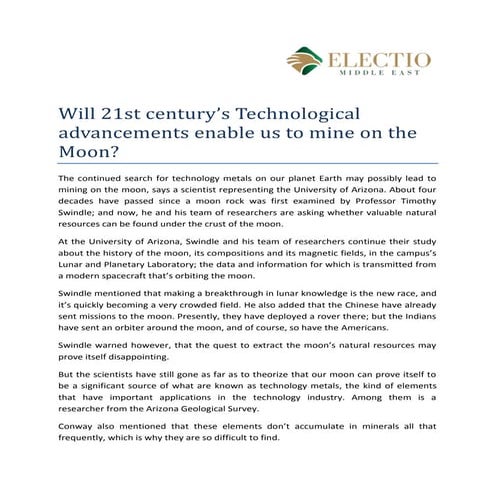 ELECTIO
MIDDLE EAST

Will 21st century's Technological advancements enable us to mine on the Moon?

The continued search for technology metals on our planet Earth may possibly lead to mining on the moon, says a scientist representing the University of Arizona. About four decades have passed since a moon rock was first examined by Professor Timothy Swindle; and now, he and his team of researchers are asking whether valuable natural resources can be found under the crust of the moon.

At the University of Arizona, Swindle and his team of researchers continue their study about the history of the moon, its compositions and its magnetic fields, in the campus's Lunar and Planetary Laboratory; the data and information for which is transmitted from a modern spacecraft that's orbiting the moon.

Swindle mentioned that making a breakthrough in lunar knowledge is the new race, and it's quickly becoming a very crowded field. He also added that the Chinese have already sent missions to the moon. Presently, they have deployed a rover there; but the Indians have sent an orbiter around the moon, and of course, so have the Americans.

Swindle warned however, that the quest to extract the moon's natural resources may prove itself disappointing.

But the scientists have still gone as far as to theorize that our moon can prove itself to be a significant source of what are known as technology metals, the kind of elements that have important applications in the technology industry. Among them is a researcher from the Arizona Geological Survey.

Conway also mentioned that these elements don't accumulate in minerals all that frequently, which is why they are so difficult to find.